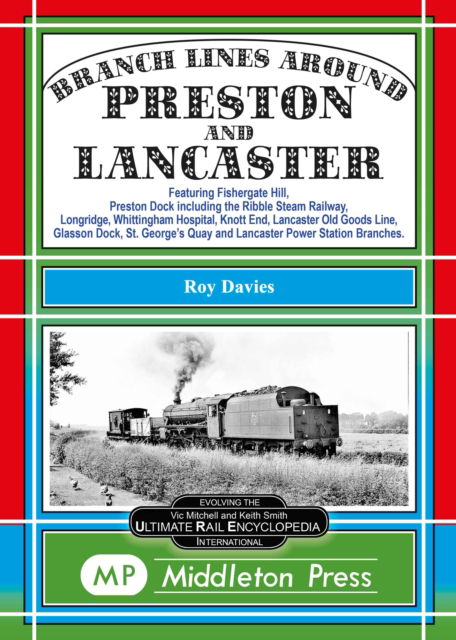 BRANCH LINES AROUND
PRESTON
AND
LANCASTER

Featuring Fishergate Hill, Preston Dock including the Ribble Steam Railway, Longridge, Whittingham Hospital, Knott End, Lancaster Old Goods Line, Glasson Dock, St. George's Quay and Lancaster Power Station Branches.

Roy Davies

EVOLVING THE
Vic Mitchell and Keith Smith
ULTIMATE RAIL ENCYCLOPEDIA
INTERNATIONAL

MP Middleton Press